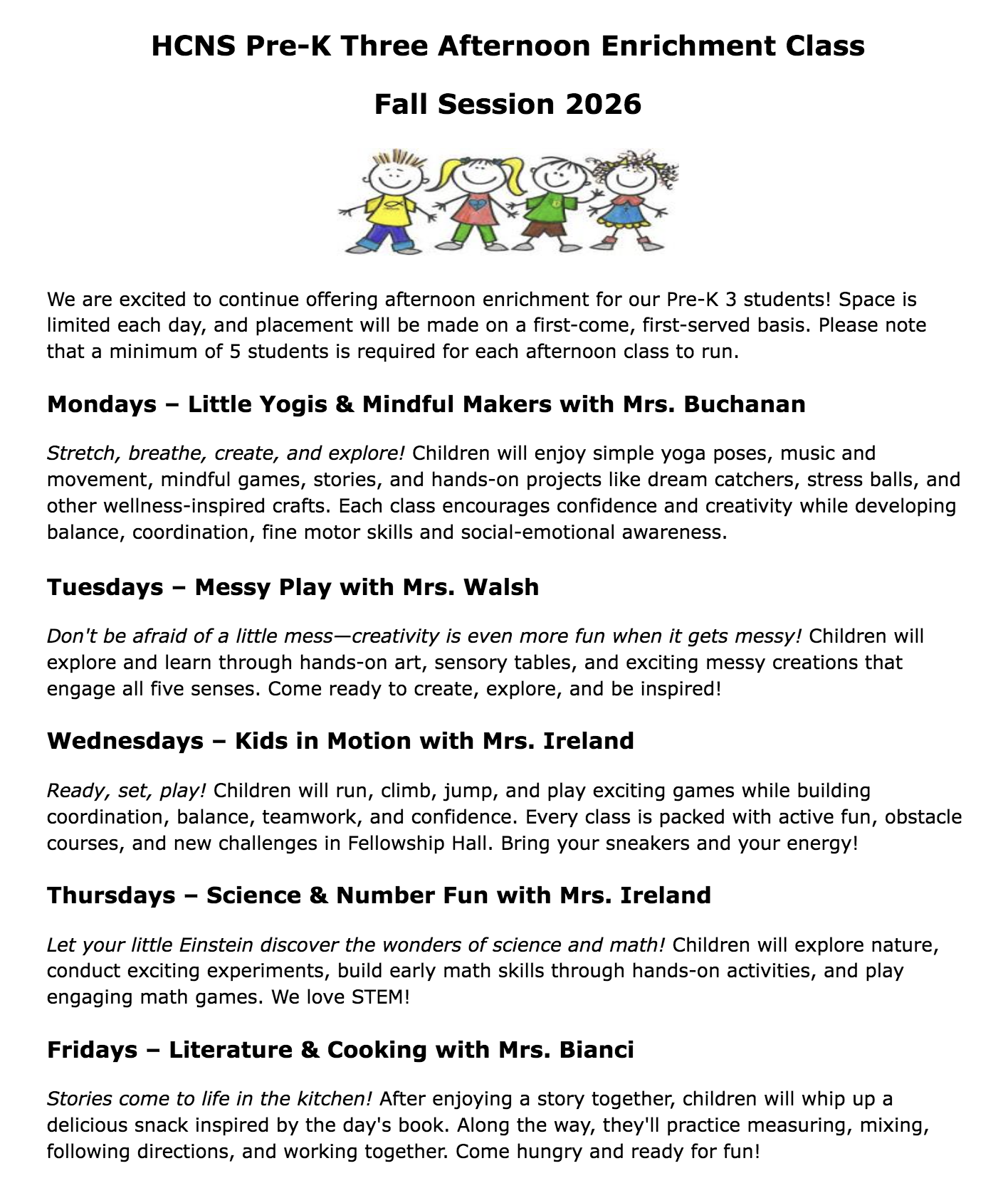 HCNS Pre-K Three Afternoon Enrichment Class

Fall Session 2026

We are excited to continue offering afternoon enrichment for our Pre-K 3 students! Space is limited each day, and placement will be made on a first-come, first-served basis. Please note that a minimum of 5 students is required for each afternoon class to run.

Mondays – Little Yogis & Mindful Makers with Mrs. Buchanan

Stretch, breathe, create, and explore! Children will enjoy simple yoga poses, music and movement, mindful games, stories, and hands-on projects like dream catchers, stress balls, and other wellness-inspired crafts. Each class encourages confidence and creativity while developing balance, coordination, fine motor skills and social-emotional awareness.

Tuesdays – Messy Play with Mrs. Walsh

Don't be afraid of a little mess—creativity is even more fun when it gets messy! Children will explore and learn through hands-on art, sensory tables, and exciting messy creations that engage all five senses. Come ready to create, explore, and be inspired!

Wednesdays – Kids in Motion with Mrs. Ireland

Ready, set, play! Children will run, climb, jump, and play exciting games while building coordination, balance, teamwork, and confidence. Every class is packed with active fun, obstacle courses, and new challenges in Fellowship Hall. Bring your sneakers and your energy!

Thursdays – Science & Number Fun with Mrs. Ireland

Let your little Einstein discover the wonders of science and math! Children will explore nature, conduct exciting experiments, build early math skills through hands-on activities, and play engaging math games. We love STEM!

Fridays – Literature & Cooking with Mrs. Bianci

Stories come to life in the kitchen! After enjoying a story together, children will whip up a delicious snack inspired by the day's book. Along the way, they'll practice measuring, mixing, following directions, and working together. Come hungry and ready for fun!